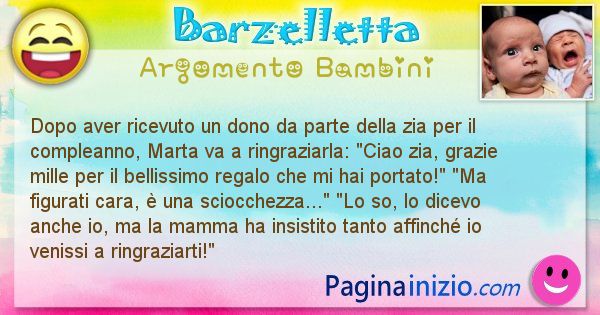 Barzelletta
Argomento Bambini

Dopo aver ricevuto un dono da parte della zia per il compleanno, Marta va a ringraziarla: "Ciao zia, grazie mille per il bellissimo regalo che mi hai portato!" "Ma figurati cara, è una sciocchezza..." "Lo so, lo dicevo anche io, ma la mamma ha insistito tanto affinché io venissi a ringraziarti!"

Paginainizio.com